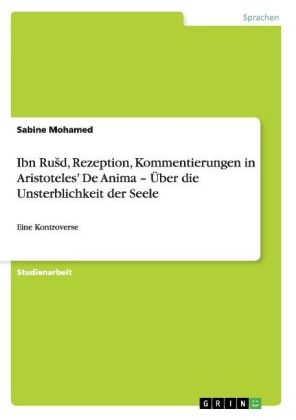 Sprachen

Sabine Mohamed

Ibn Rušd, Rezeption, Kommentierungen in Aristoteles' De Anima – Über die Unsterblichkeit der Seele

Eine Kontroverse

Studienarbeit

GRIN